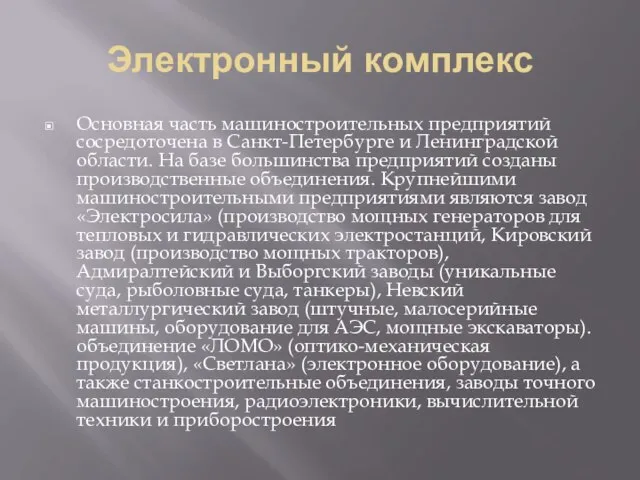 Электронный комплекс

Основная часть машиностроительных предприятий сосредоточена в Санкт-Петербурге и Ленинградской области. На базе большинства предприятий созданы производственные объединения. Крупнейшими машиностроительными предприятиями являются завод «Электросила» (производство мощных генераторов для тепловых и гидравлических электростанций, Кировский завод (производство мощных тракторов), Адмиралтейский и Выборгский заводы (уникальные суда, рыболовные суда, танкеры), Невский металлургический завод (штучные, малосерийные машины, оборудование для АЭС, мощные экскаваторы). объединение «ЛОМО» (оптико-механическая продукция), «Светлана» (электронное оборудование), а также станкостроительные объединения, заводы точного машиностроения, радиоэлектроники, вычислительной техники и приборостроения